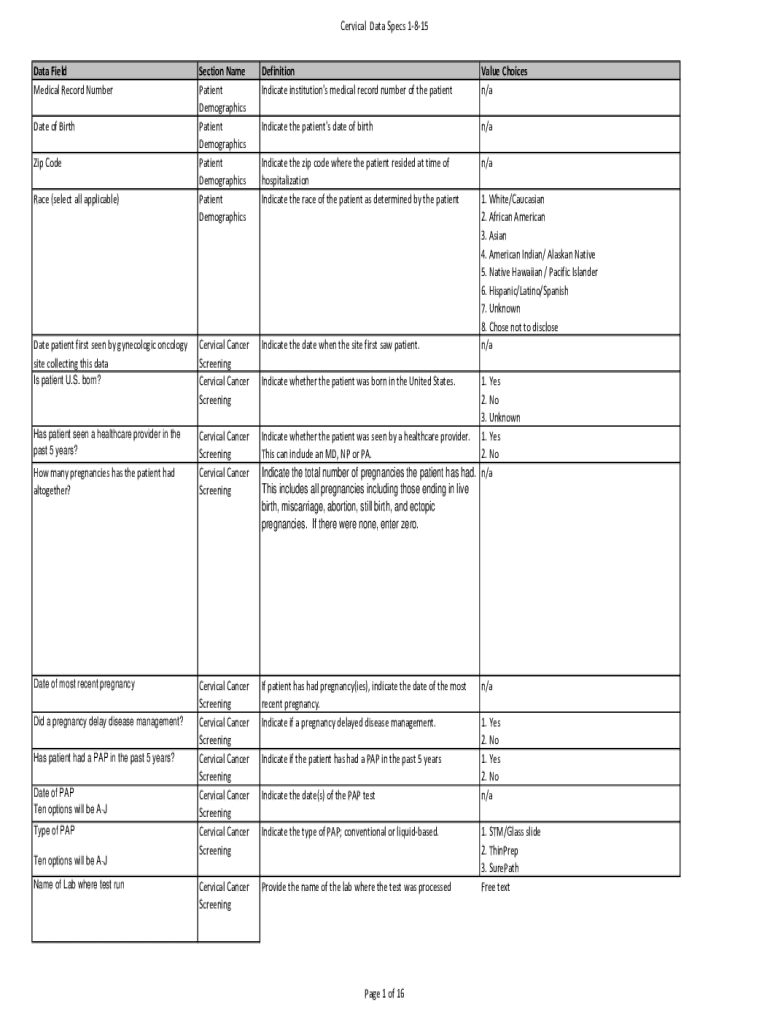 Cervical Data Specs 1-8-15

| Data Field | Section Name | Definition | Value Choices |
|---|---|---|---|
| Medical Record Number | Patient Demographics | Indicate institution's medical record number of the patient | n/a |
| Date of Birth | Patient Demographics | Indicate the patient's date of birth | n/a |
| Zip Code | Patient Demographics | Indicate the zip code where the patient resided at time of hospitalization | n/a |
| Race (select all applicable) | Patient Demographics | Indicate the race of the patient as determined by the patient | 1. White/Caucasian 2. African American 3. Asian 4. American Indian/ Alaskan Native 5. Native Hawaiian / Pacific Islander 6. Hispanic/Latino/Spanish 7. Unknown 8. Chose not to disclose |
| Date patient first seen by gynecologic oncology site collecting this data | Cervical Cancer Screening | Indicate the date when the site first saw patient. | n/a |
| Is patient U.S. born? | Cervical Cancer Screening | Indicate whether the patient was born in the United States. | 1. Yes 2. No 3. Unknown |
| Has patient seen a healthcare provider in the past 5 years? | Cervical Cancer Screening | Indicate whether the patient was seen by a healthcare provider. This can include an MD, NP or PA. | 1. Yes 2. No |
| How many pregnancies has the patient had altogether? | Cervical Cancer Screening | Indicate the total number of pregnancies the patient has had. This includes all pregnancies including those ending in live birth, miscarriage, abortion, still birth, and ectopic pregnancies. If there were none, enter zero. | n/a |
| Date of most recent pregnancy | Cervical Cancer Screening | If patient has had pregnancy(ies), indicate the date of the most recent pregnancy. | n/a |
| Did a pregnancy delay disease management? | Cervical Cancer Screening | Indicate if a pregnancy delayed disease management. | 1. Yes 2. No |
| Has patient had a PAP in the past 5 years? | Cervical Cancer Screening | Indicate if the patient has had a PAP in the past 5 years | 1. Yes 2. No |
| Date of PAP Ten options will be A-J | Cervical Cancer Screening | Indicate the date(s) of the PAP test | n/a |
| Type of PAP Ten options will be A-J | Cervical Cancer Screening | Indicate the type of PAP; conventional or liquid-based. | 1. STM/Glass slide 2. ThinPrep 3. SurePath |
| Name of Lab where test run | Cervical Cancer Screening | Provide the name of the lab where the test was processed | Free text |

Page 1 of 16